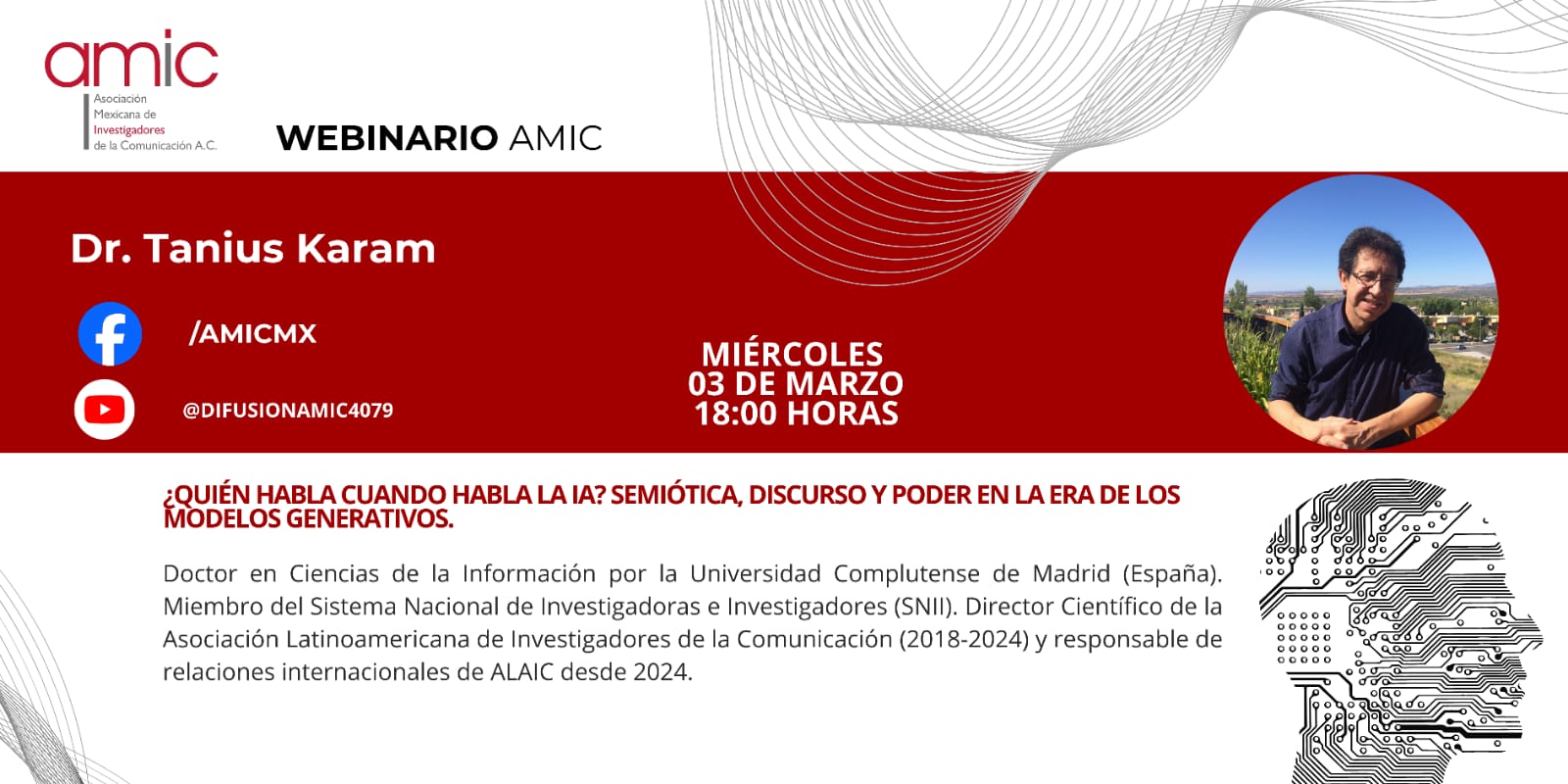 amic
Asociación
Mexicana de
Investigadores
de la Comunicación A.C.

WEBINARIO AMIC

Dr. Tanius Karam

/AMICMX

@DIFUSIONAMIC4079

MIÉRCOLES
03 DE MARZO
18:00 HORAS

¿QUIÉN HABLA CUANDO HABLA LA IA? SEMIÓTICA, DISCURSO Y PODER EN LA ERA DE LOS MODELOS GENERATIVOS.

Doctor en Ciencias de la Información por la Universidad Complutense de Madrid (España). Miembro del Sistema Nacional de Investigadoras e Investigadores (SNII). Director Científico de la Asociación Latinoamericana de Investigadores de la Comunicación (2018-2024) y responsable de relaciones internacionales de ALAIC desde 2024.